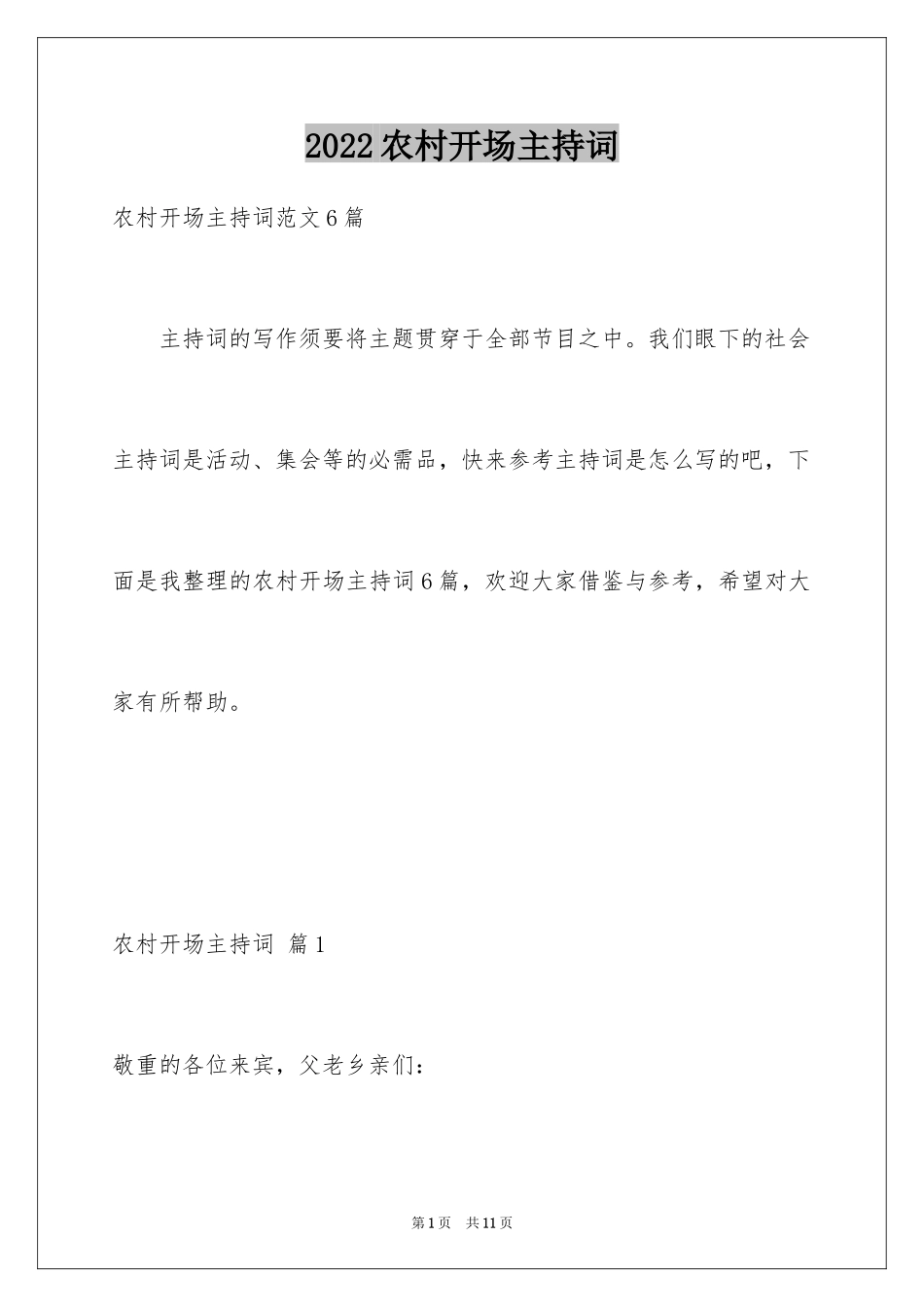 2022农村开场主持词

农村开场主持词范文6篇

主持词的写作须要将主题贯穿于全部节目之中。我们眼下的社会主持词是活动、集会等的必需品，快来参考主持词是怎么写的吧，下面是我整理的农村开场主持词6篇，欢迎大家借鉴与参考，希望对大家有所帮助。

农村开场主持词 篇1

敬重的各位来宾，父老乡亲们：

第1页 共11页